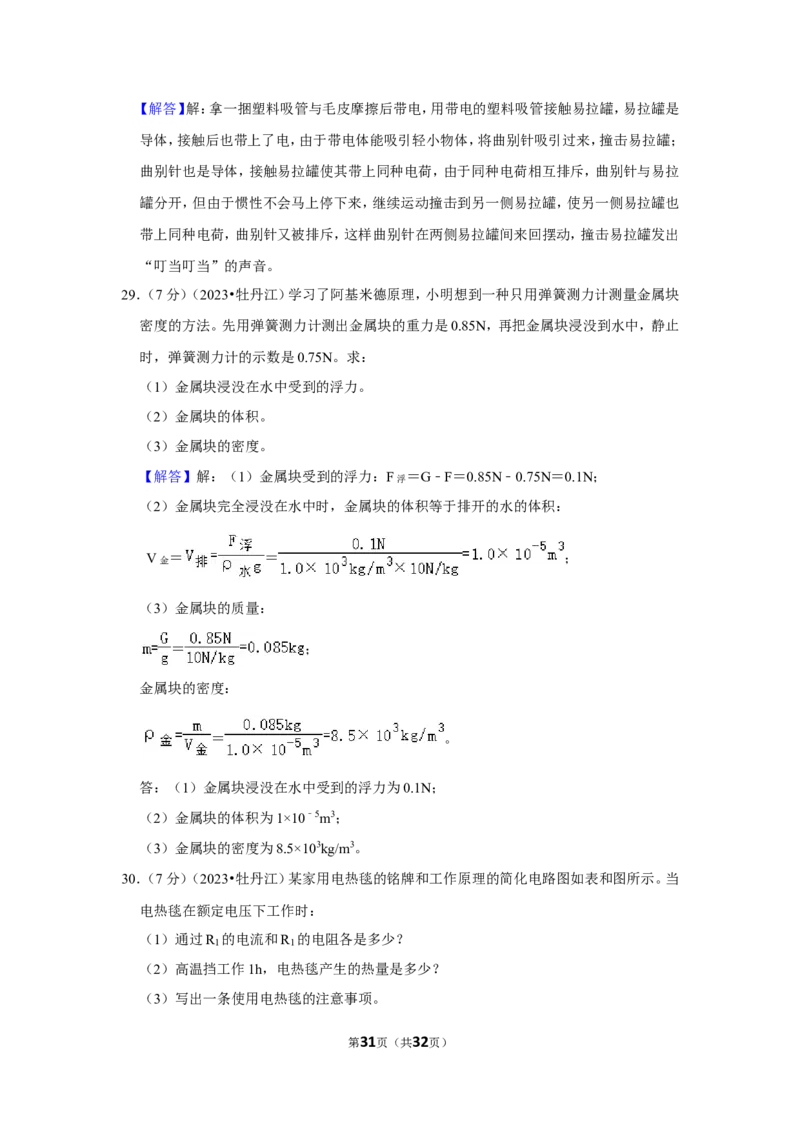 【解答】解：拿一捆塑料吸管与毛皮摩擦后带电，用带电的塑料吸管接触易拉罐，易拉罐是导体，接触后也带上了电，由于带电体能吸引轻小物体，将曲别针吸引过来，撞击易拉罐；曲别针也是导体，接触易拉罐使其带上同种电荷，由于同种电荷相互排斥，曲别针与易拉罐分开，但由于惯性不会马上停下来，继续运动撞击到另一侧易拉罐，使另一侧易拉罐也带上同种电荷，曲别针又被排斥，这样曲别针在两侧易拉罐间来回摆动，撞击易拉罐发出“叮当叮当”的声音。

29.（7分）（2023•牡丹江）学习了阿基米德原理，小明想到一种只用弹簧测力计测量金属块密度的方法。先用弹簧测力计测出金属块的重力是0.85N，再把金属块浸没到水中，静止时，弹簧测力计的示数是0.75N。求：

（1）金属块浸没在水中受到的浮力。

（2）金属块的体积。

（3）金属块的密度。

【解答】解：（1）金属块受到的浮力：$F_{浮}=G-F=0.85N-0.75N=0.1N$；

（2）金属块完全浸没在水中时，金属块的体积等于排开的水的体积：

$V_{金}=V_{排}=\frac{F_{浮}}{\rho_{水}g}=\frac{0.1N}{1.0\times10^{3}kg/m^{3}\times10N/kg}=1.0\times10^{-5}m^{3}$；

（3）金属块的质量：

$m=\frac{G}{g}=\frac{0.85N}{10N/kg}=0.085kg$；

金属块的密度：

$\rho_{金}=\frac{m}{V_{金}}=\frac{0.085kg}{1.0\times10^{-5}m^{3}}=8.5\times10^{3}kg/m^{3}$。

答：（1）金属块浸没在水中受到的浮力为0.1N；

（2）金属块的体积为$1\times10^{-5}m^{3}$；

（3）金属块的密度为$8.5\times10^{3}kg/m^{3}$。

30.（7分）（2023•牡丹江）某家用电热毯的铭牌和工作原理的简化电路图如表和图所示。当电热毯在额定电压下工作时：

（1）通过$R_1$的电流和$R_1$的电阻各是多少？

（2）高温挡工作1h，电热毯产生的热量是多少？

（3）写出一条使用电热毯的注意事项。

第31页（共32页）